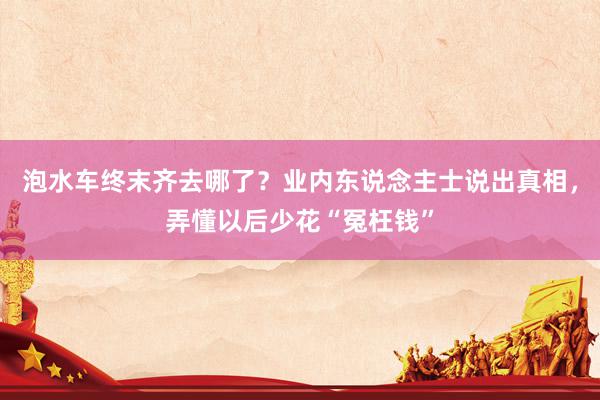 泡水车终末齐去哪了？业内东说念主士说出真相，弄懂以后少花“冤枉钱”